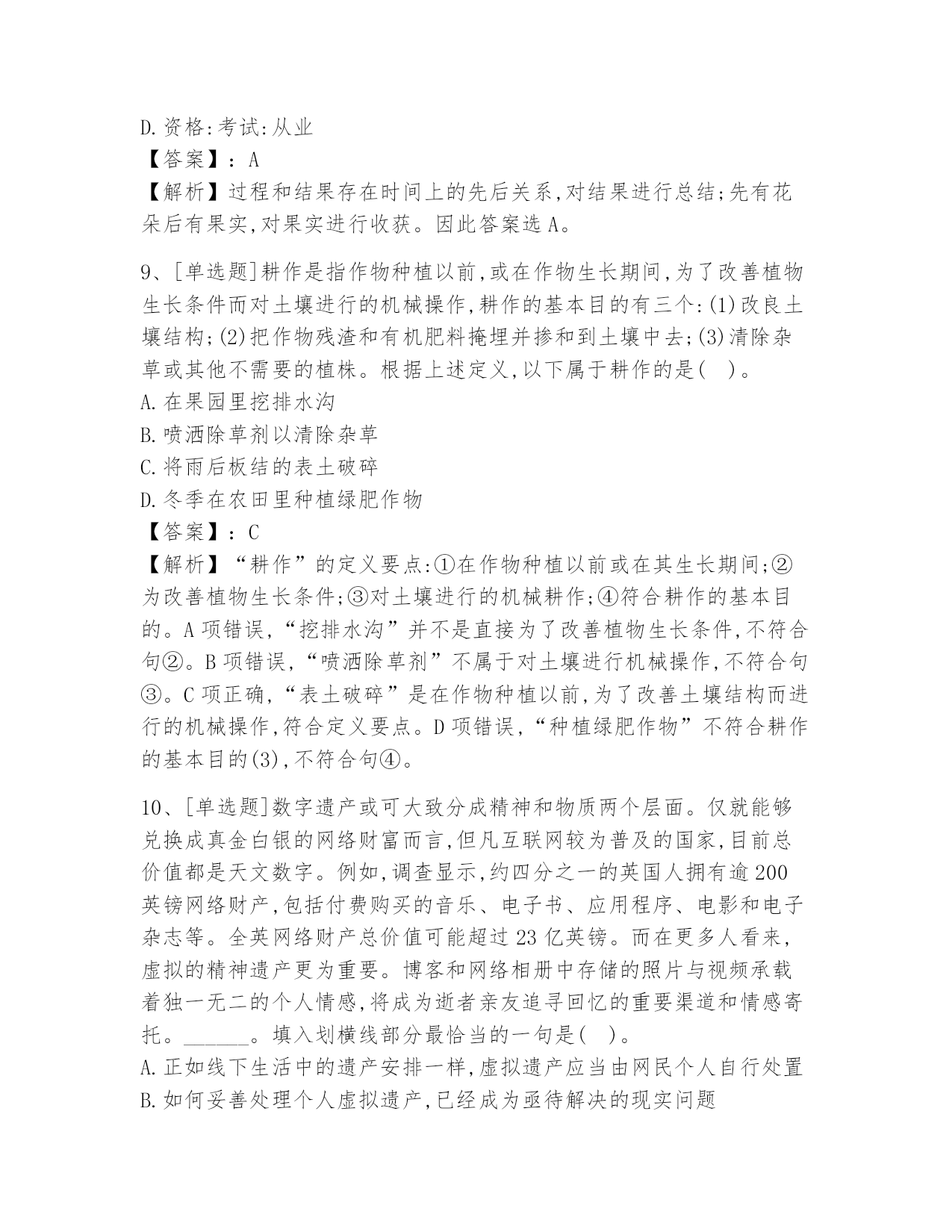 D.资格:考试:从业
【答案】：A
【解析】过程和结果存在时间上的先后关系,对结果进行总结;先有花朵后有果实,对果实进行收获。因此答案选A。

9、[单选题]耕作是指作物种植以前,或在作物生长期间,为了改善植物生长条件而对土壤进行的机械操作,耕作的基本目的有三个:(1)改良土壤结构;(2)把作物残渣和有机肥料掩埋并掺和到土壤中去;(3)清除杂草或其他不需要的植株。根据上述定义,以下属于耕作的是(　)。
A.在果园里挖排水沟
B.喷洒除草剂以清除杂草
C.将雨后板结的表土破碎
D.冬季在农田里种植绿肥作物
【答案】：C
【解析】“耕作”的定义要点:①在作物种植以前或在其生长期间;②为改善植物生长条件;③对土壤进行的机械耕作;④符合耕作的基本目的。A项错误,“挖排水沟”并不是直接为了改善植物生长条件,不符合句②。B项错误,“喷洒除草剂”不属于对土壤进行机械操作,不符合句③。C项正确,“表土破碎”是在作物种植以前,为了改善土壤结构而进行的机械操作,符合定义要点。D项错误,“种植绿肥作物”不符合耕作的基本目的(3),不符合句④。

10、[单选题]数字遗产或可大致分成精神和物质两个层面。仅就能够兑换成真金白银的网络财富而言,但凡互联网较为普及的国家,目前总价值都是天文数字。例如,调查显示,约四分之一的英国人拥有逾200英镑网络财产,包括付费购买的音乐、电子书、应用程序、电影和电子杂志等。全英网络财产总价值可能超过23亿英镑。而在更多人看来,虚拟的精神遗产更为重要。博客和网络相册中存储的照片与视频承载着独一无二的个人情感,将成为逝者亲友追寻回忆的重要渠道和情感寄托。______。填入划横线部分最恰当的一句是(　)。
A.正如线下生活中的遗产安排一样,虚拟遗产应当由网民个人自行处置
B.如何妥善处理个人虚拟遗产,已经成为亟待解决的现实问题